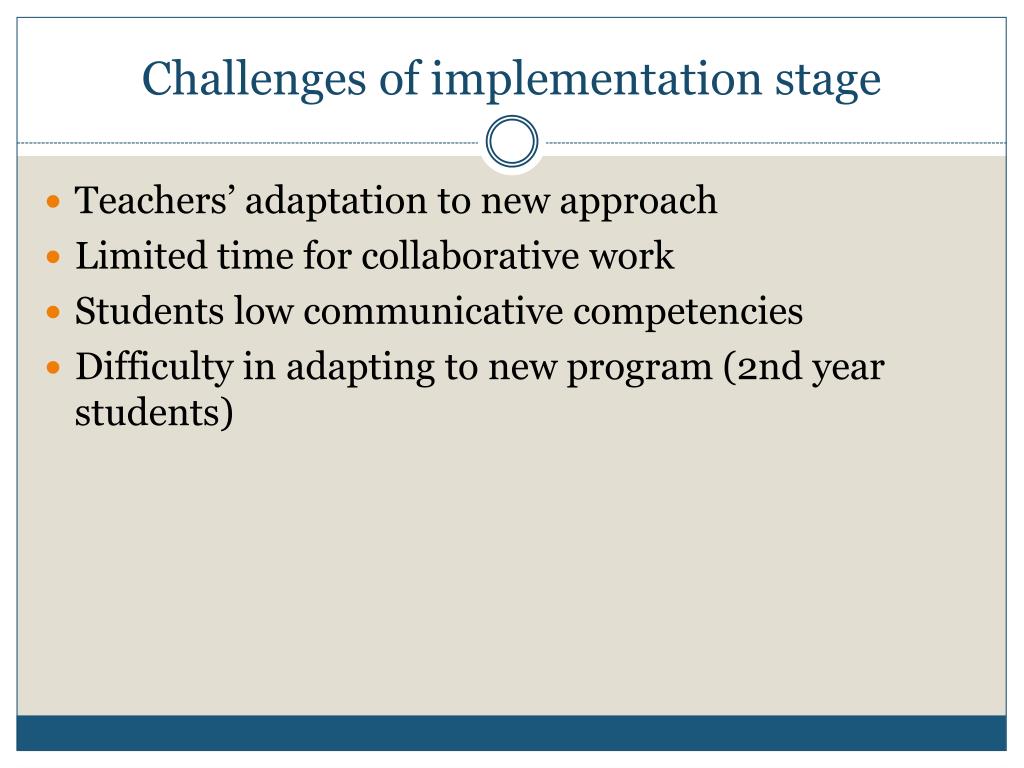 Challenges of implementation stage

• Teachers' adaptation to new approach
• Limited time for collaborative work
• Students low communicative competencies
• Difficulty in adapting to new program (2nd year students)